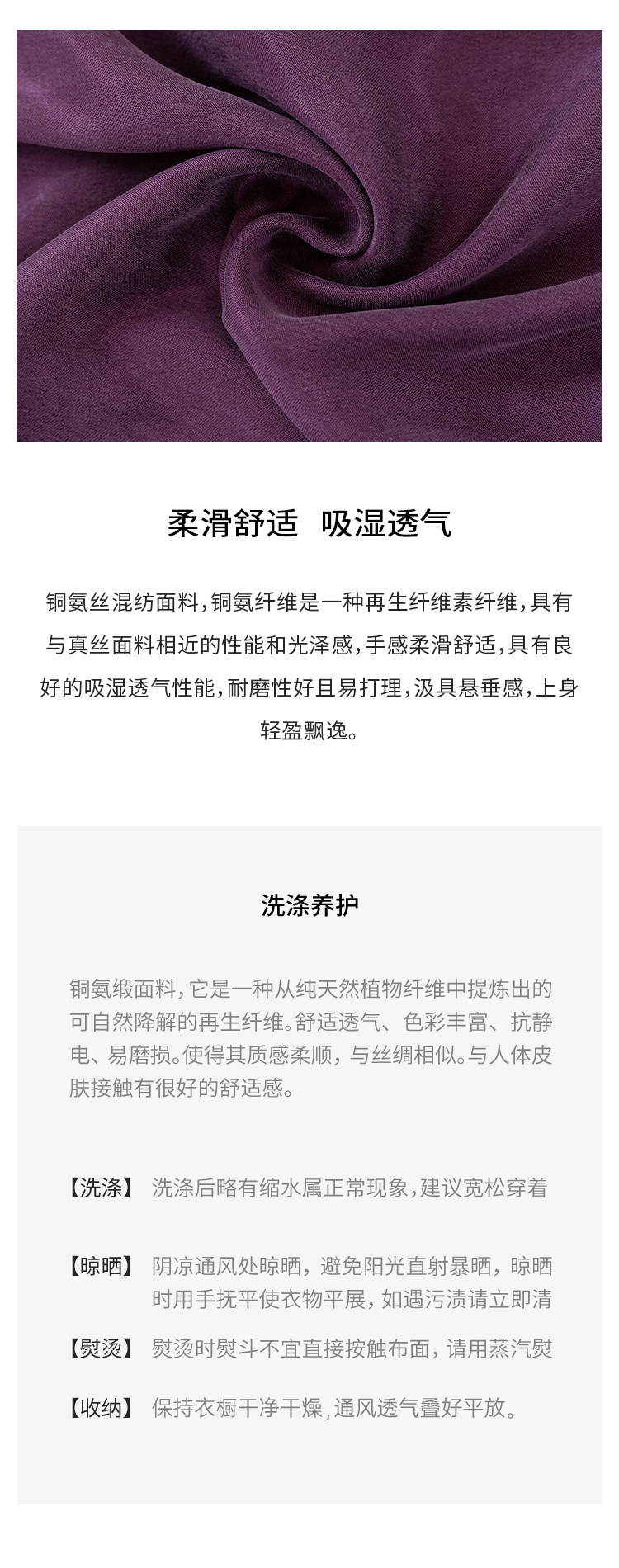 柔滑舒适 吸湿透气

铜氨丝混纺面料，铜氨纤维是一种再生纤维素纤维，具有与真丝面料相近的性能和光泽感，手感柔滑舒适，具有良好的吸湿透气性能，耐磨性好且易打理，汲具悬垂感，上身轻盈飘逸。

洗涤养护

铜氨缎面料，它是一种从纯天然植物纤维中提炼出的可自然降解的再生纤维。舒适透气、色彩丰富、抗静电、易磨损。使得其质感柔顺，与丝绸相似。与人体皮肤接触有很好的舒适感。

【洗涤】 洗涤后略有缩水属正常现象，建议宽松穿着

【晾晒】 阴凉通风处晾晒，避免阳光直射暴晒，晾晒时用手抚平使衣物平展，如遇污渍请立即清

【熨烫】 熨烫时熨斗不宜直接按触布面，请用蒸汽熨

【收纳】 保持衣橱干净干燥，通风透气叠好平放。